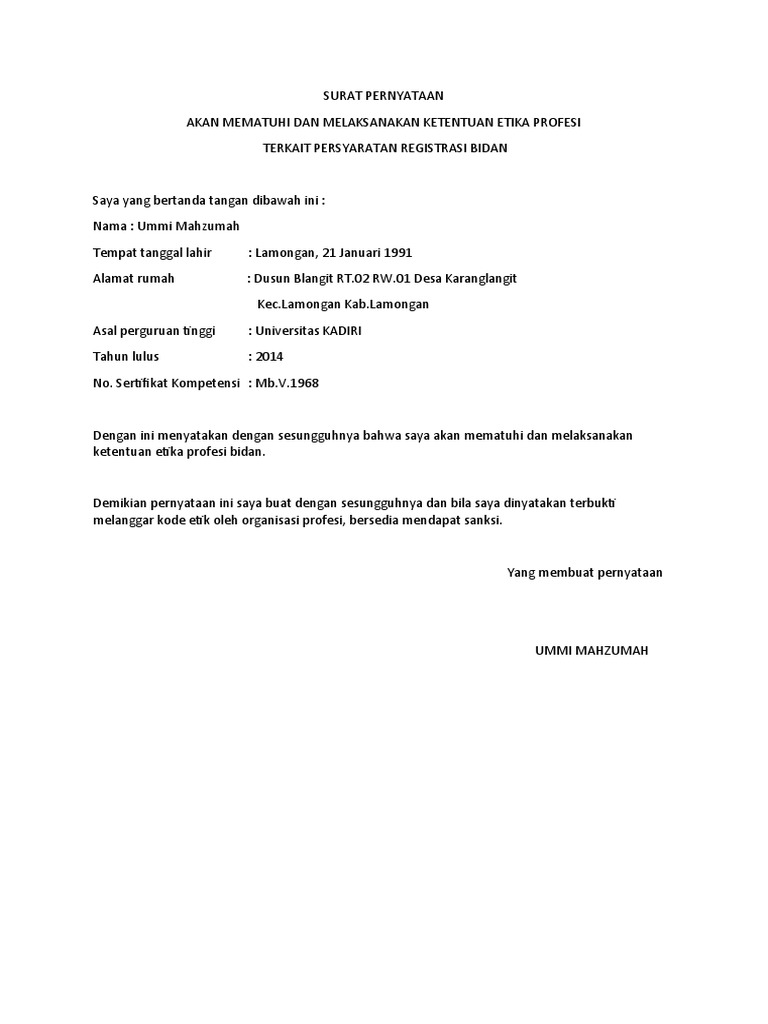 SURAT PERNYATAAN

AKAN MEMATUHI DAN MELAKSANAKAN KETENTUAN ETIKA PROFESI

TERKAIT PERSYARATAN REGISTRASI BIDAN

Saya yang bertanda tangan dibawah ini :

Nama : Ummi Mahzumah

Tempat tanggal lahir : Lamongan, 21 Januari 1991

Alamat rumah : Dusun Blangit RT.02 RW.01 Desa Karanglangit

Kec.Lamongan Kab.Lamongan

Asal perguruan tinggi : Universitas KADIRI

Tahun lulus : 2014

No. Sertifikat Kompetensi : Mb.V.1968

Dengan ini menyatakan dengan sesungguhnya bahwa saya akan mematuhi dan melaksanakan ketentuan etika profesi bidan.

Demikian pernyataan ini saya buat dengan sesungguhnya dan bila saya dinyatakan terbukti melanggar kode etik oleh organisasi profesi, bersedia mendapat sanksi.

Yang membuat pernyataan

UMMI MAHZUMAH